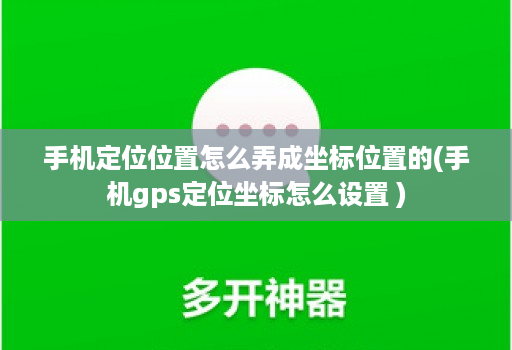 手机定位位置怎么弄成坐标位置的(手机gps定位坐标怎么设置 )

多开神器